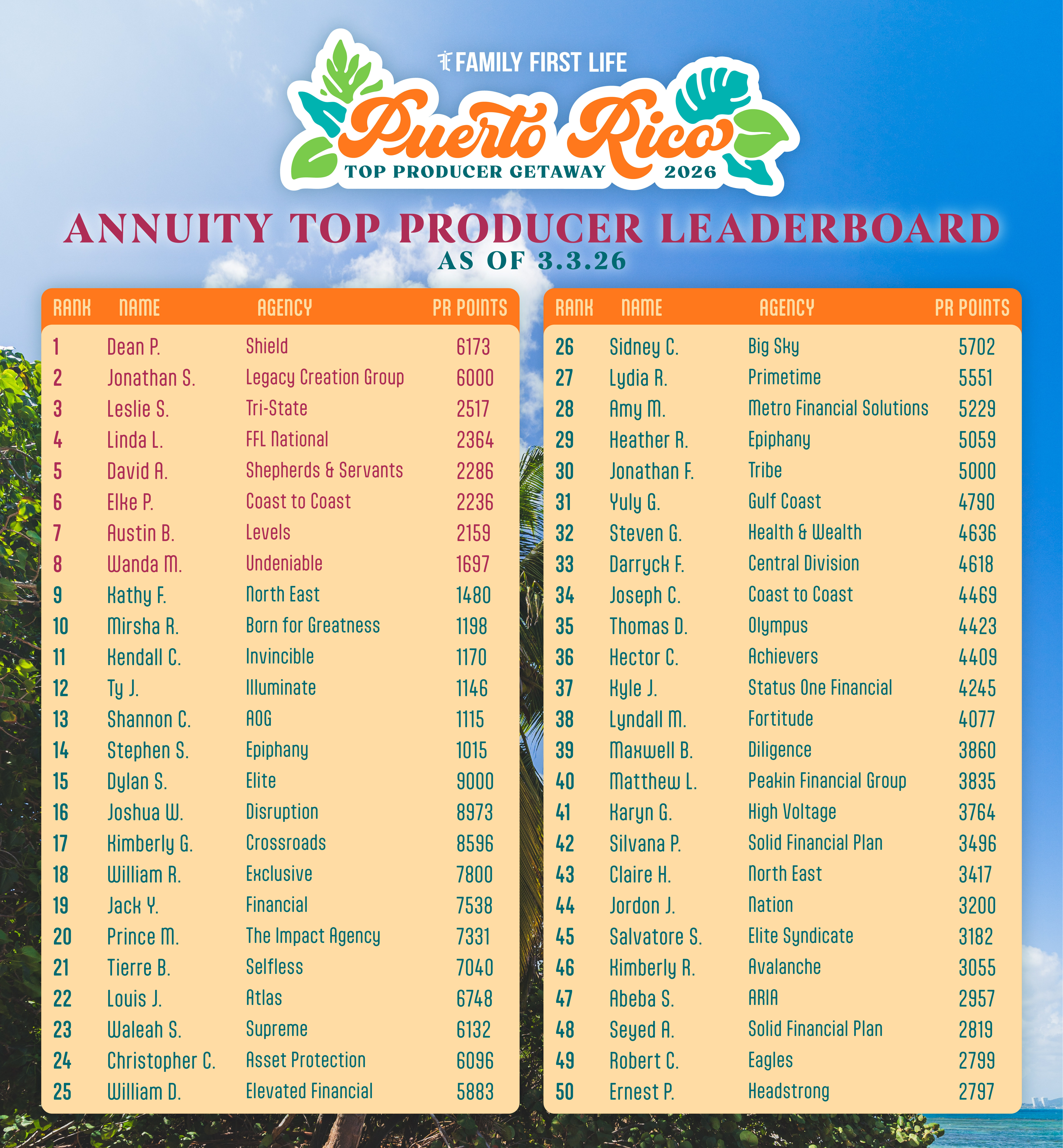 FAMILY FIRST LIFE

Puerto Rico

TOP PRODUCER GETAWAY 2026

ANNUITY TOP PRODUCER LEADERBOARD

AS OF 3.3.26

| RANK | NAME | AGENCY | PR POINTS |
|---|---|---|---|
| 1 | Dean P. | Shield | 6173 |
| 2 | Jonathan S. | Legacy Creation Group | 6000 |
| 3 | Leslie S. | Tri-State | 2517 |
| 4 | Linda L. | FFL National | 2364 |
| 5 | David A. | Shepherds & Servants | 2286 |
| 6 | Elke P. | Coast to Coast | 2236 |
| 7 | Austin B. | Levels | 2159 |
| 8 | Wanda M. | Undeniable | 1697 |
| 9 | Kathy F. | North East | 1480 |
| 10 | Mirsha R. | Born for Greatness | 1198 |
| 11 | Kendall C. | Invincible | 1170 |
| 12 | Ty J. | Illuminate | 1146 |
| 13 | Shannon C. | AOG | 1115 |
| 14 | Stephen S. | Epiphany | 1015 |
| 15 | Dylan S. | Elite | 9000 |
| 16 | Joshua W. | Disruption | 8973 |
| 17 | Kimberly G. | Crossroads | 8596 |
| 18 | William R. | Exclusive | 7800 |
| 19 | Jack Y. | Financial | 7538 |
| 20 | Prince M. | The Impact Agency | 7331 |
| 21 | Tierre B. | Selfless | 7040 |
| 22 | Louis J. | Atlas | 6748 |
| 23 | Waleah S. | Supreme | 6132 |
| 24 | Christopher C. | Asset Protection | 6096 |
| 25 | William D. | Elevated Financial | 5883 |

| RANK | NAME | AGENCY | PR POINTS |
|---|---|---|---|
| 26 | Sidney C. | Big Sky | 5702 |
| 27 | Lydia R. | Primetime | 5551 |
| 28 | Amy M. | Metro Financial Solutions | 5229 |
| 29 | Heather R. | Epiphany | 5059 |
| 30 | Jonathan F. | Tribe | 5000 |
| 31 | Yuly G. | Gulf Coast | 4790 |
| 32 | Steven G. | Health & Wealth | 4636 |
| 33 | Darryck F. | Central Division | 4618 |
| 34 | Joseph C. | Coast to Coast | 4469 |
| 35 | Thomas D. | Olympus | 4423 |
| 36 | Hector C. | Achievers | 4409 |
| 37 | Kyle J. | Status One Financial | 4245 |
| 38 | Lyndall M. | Fortitude | 4077 |
| 39 | Maxwell B. | Diligence | 3860 |
| 40 | Matthew L. | Peakin Financial Group | 3835 |
| 41 | Karyn G. | High Voltage | 3764 |
| 42 | Silvana P. | Solid Financial Plan | 3496 |
| 43 | Claire H. | North East | 3417 |
| 44 | Jordon J. | Nation | 3200 |
| 45 | Salvatore S. | Elite Syndicate | 3182 |
| 46 | Kimberly R. | Avalanche | 3055 |
| 47 | Abeba S. | ARIA | 2957 |
| 48 | Seyed A. | Solid Financial Plan | 2819 |
| 49 | Robert C. | Eagles | 2799 |
| 50 | Ernest P. | Headstrong | 2797 |